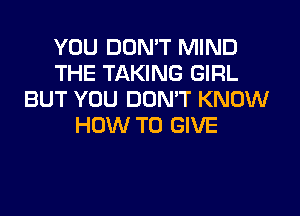 YOU DON'T MIND
THE TAKING GIRL
BUT YOU DON'T KNOW
HOW TO GIVE